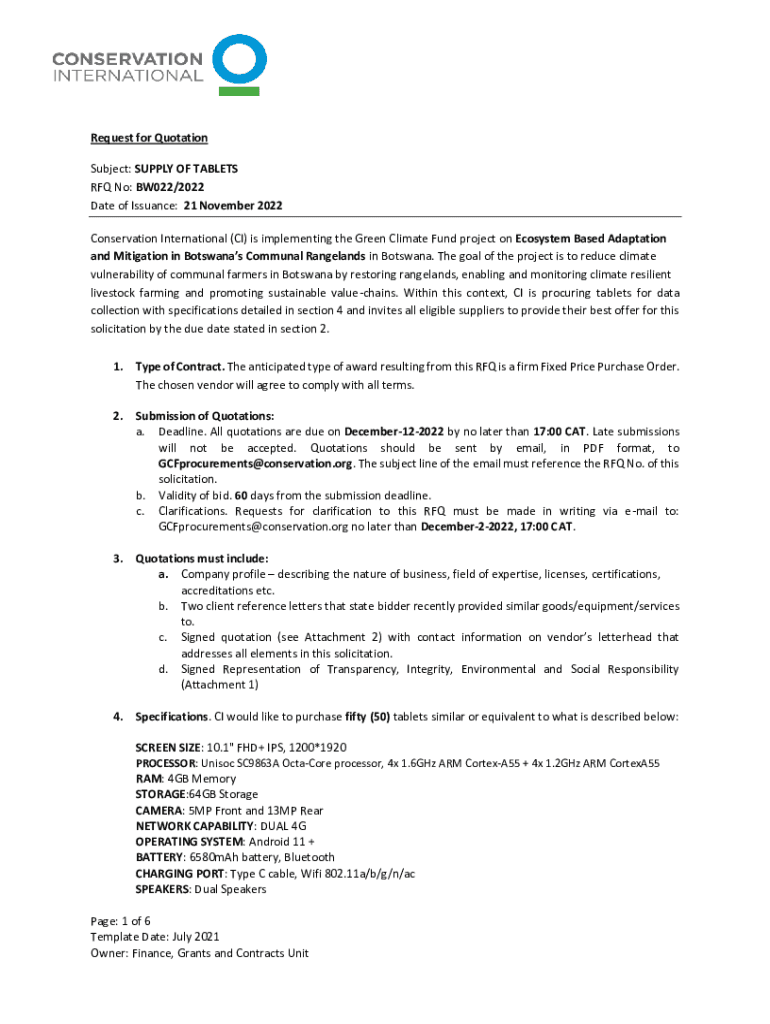 CONSERVATION INTERNATIONAL

Request for Quotation

Subject: SUPPLY OF TABLETS
RFQ No: BW022/2022
Date of Issuance: 21 November 2022

Conservation International (CI) is implementing the Green Climate Fund project on Ecosystem Based Adaptation and Mitigation in Botswana's Communal Rangelands in Botswana. The goal of the project is to reduce climate vulnerability of communal farmers in Botswana by restoring rangelands, enabling and monitoring climate resilient livestock farming and promoting sustainable value-chains. Within this context, CI is procuring tablets for data collection with specifications detailed in section 4 and invites all eligible suppliers to provide their best offer for this solicitation by the due date stated in section 2.

1. Type of Contract. The anticipated type of award resulting from this RFQ is a firm Fixed Price Purchase Order. The chosen vendor will agree to comply with all terms.

2. Submission of Quotations:
a. Deadline. All quotations are due on December-12-2022 by no later than 17:00 CAT. Late submissions will not be accepted. Quotations should be sent by email, in PDF format, to GCFprocurements@conservation.org. The subject line of the email must reference the RFQ No. of this solicitation.
b. Validity of bid. 60 days from the submission deadline.
c. Clarifications. Requests for clarification to this RFQ must be made in writing via e-mail to: GCFprocurements@conservation.org no later than December-2-2022, 17:00 CAT.

3. Quotations must include:
a. Company profile – describing the nature of business, field of expertise, licenses, certifications, accreditations etc.
b. Two client reference letters that state bidder recently provided similar goods/equipment/services to.
c. Signed quotation (see Attachment 2) with contact information on vendor's letterhead that addresses all elements in this solicitation.
d. Signed Representation of Transparency, Integrity, Environmental and Social Responsibility (Attachment 1)

4. Specifications. CI would like to purchase fifty (50) tablets similar or equivalent to what is described below:

SCREEN SIZE: 10.1" FHD+ IPS, 1200*1920
PROCESSOR: Unisoc SC9863A Octa-Core processor, 4x 1.6GHz ARM Cortex-A55 + 4x 1.2GHz ARM CortexA55
RAM: 4GB Memory
STORAGE:64GB Storage
CAMERA: 5MP Front and 13MP Rear
NETWORK CAPABILITY: DUAL 4G
OPERATING SYSTEM: Android 11 +
BATTERY: 6580mAh battery, Bluetooth
CHARGING PORT: Type C cable, Wifi 802.11a/b/g/n/ac
SPEAKERS: Dual Speakers

Page: 1 of 6
Template Date: July 2021
Owner: Finance, Grants and Contracts Unit